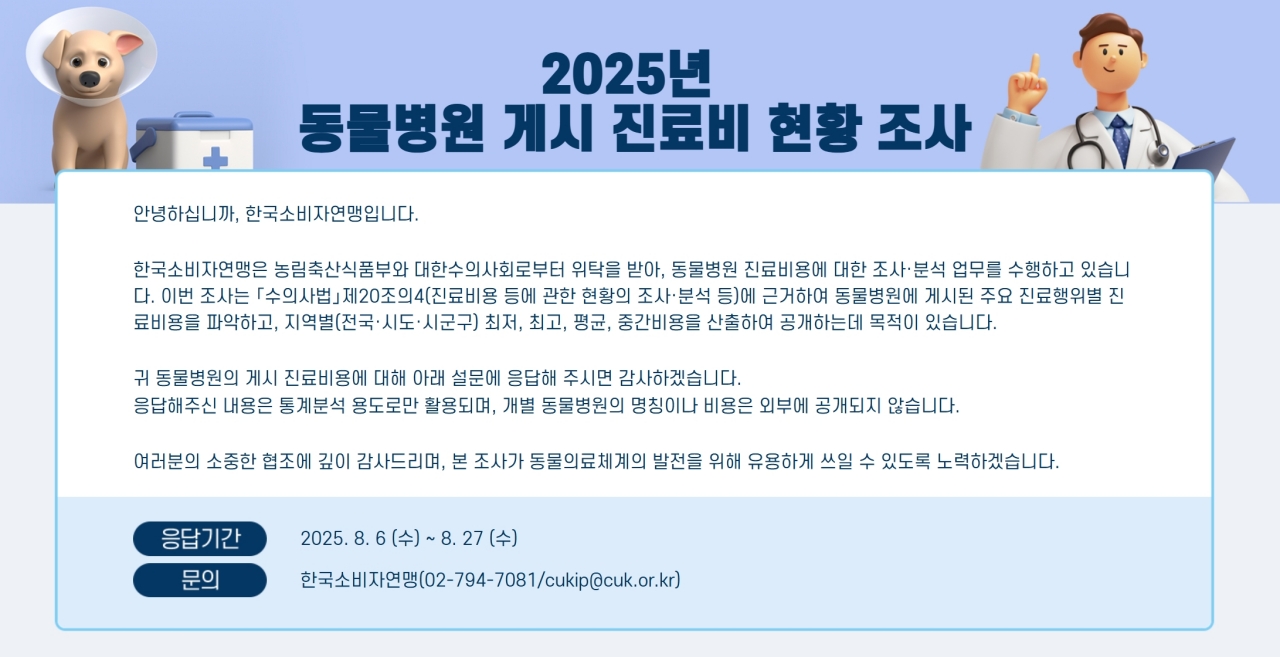 2025년
동물병원 게시 진료비 현황 조사

안녕하십니까, 한국소비자연맹입니다.

한국소비자연맹은 농림축산식품부와 대한수의사회로부터 위탁을 받아, 동물병원 진료비용에 대한 조사·분석 업무를 수행하고 있습니다. 이번 조사는 「수의사법」제20조의4(진료비용 등에 관한 현황의 조사·분석 등)에 근거하여 동물병원에 게시된 주요 진료행위별 진료비용을 파악하고, 지역별(전국·시도·시군구) 최저, 최고, 평균, 중간비용을 산출하여 공개하는데 목적이 있습니다.

귀 동물병원의 게시 진료비용에 대해 아래 설문에 응답해 주시면 감사하겠습니다.
응답해주신 내용은 통계분석 용도로만 활용되며, 개별 동물병원의 명칭이나 비용은 외부에 공개되지 않습니다.

여러분의 소중한 협조에 깊이 감사드리며, 본 조사가 동물의료체계의 발전을 위해 유용하게 쓰일 수 있도록 노력하겠습니다.

응답기간 2025. 8. 6 (수) ~ 8. 27 (수)
문의 한국소비자연맹(02-794-7081/cukip@cuk.or.kr)